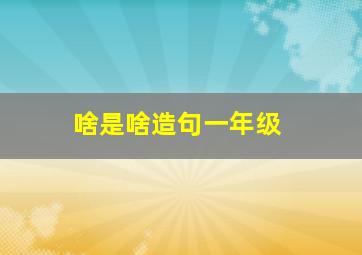 啥是啥造句一年级